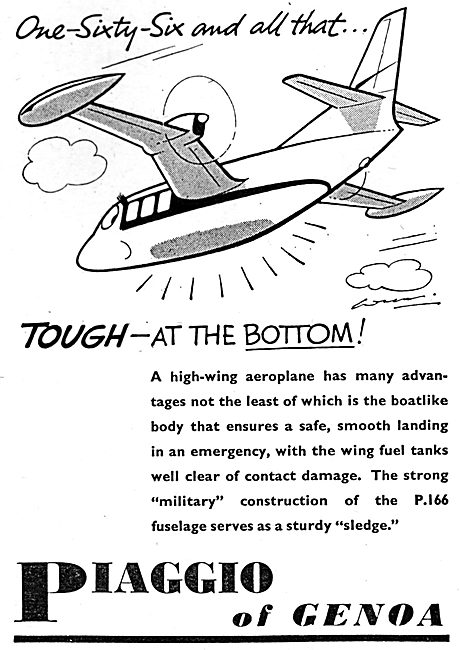 One-Sixty-Six and all that...

TOUGH—AT THE BOTTOM!

A high-wing aeroplane has many advantages not the least of which is the boatlike body that ensures a safe, smooth landing in an emergency, with the wing fuel tanks well clear of contact damage. The strong "military" construction of the P.166 fuselage serves as a sturdy "sledge."

PIAGGIO
of GENOA